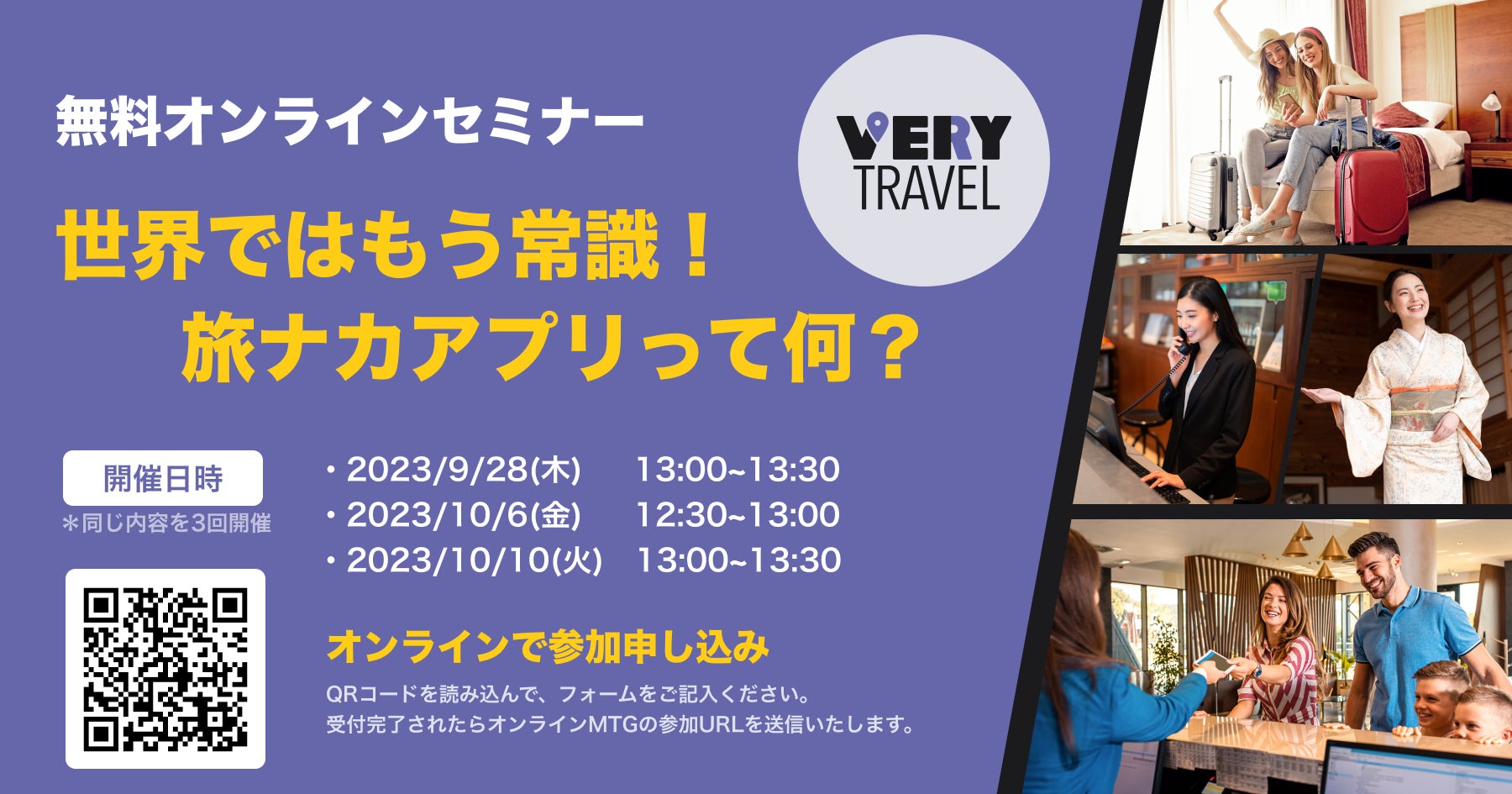 無料オンラインセミナー

VERY TRAVEL

世界ではもう常識！
旅ナカアプリって何？

開催日時
＊同じ内容を3回開催

・2023/9/28(木)　13:00~13:30
・2023/10/6(金)　12:30~13:00
・2023/10/10(火)　13:00~13:30

オンラインで参加申し込み

QRコードを読み込んで、フォームをご記入ください。
受付完了されたらオンラインMTGの参加URLを送信いたします。